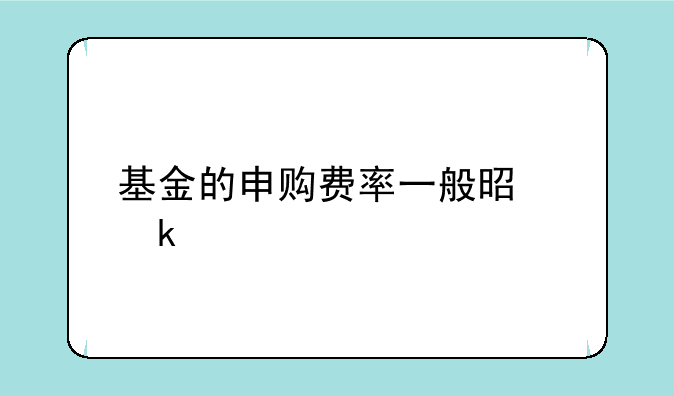 基金的申购费率一般昭k